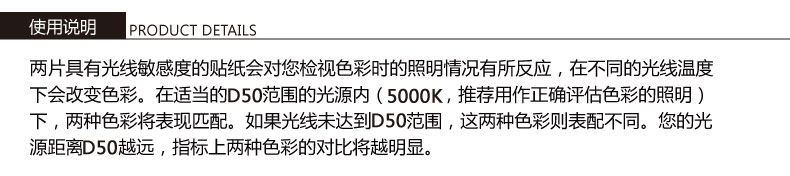 使用说明 PRODUCT DETAILS

两片具有光线敏感度的贴纸会对您检视色彩时的照明情况有所反应，在不同的光线温度下会改变色彩。在适当的D50范围的光源内（5000K，推荐用作正确评估色彩的照明）下，两种色彩将表现匹配。如果光线未达到D50范围，这两种色彩则表配不同。您的光源距离D50越远，指标上两种色彩的对比将越明显。